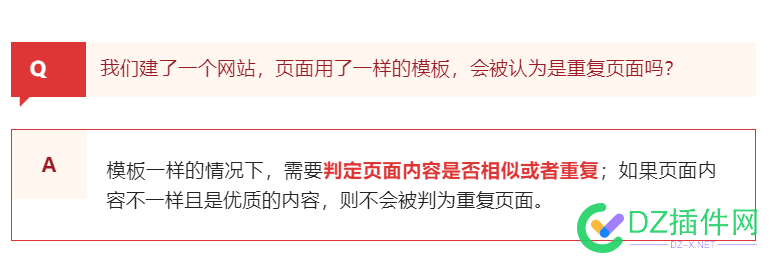 Q

我们建了一个网站，页面用了一样的模板，会被认为是重复页面吗？

A

模板一样的情况下，需要判定页面内容是否相似或者重复；如果页面内容不一样且是优质的内容，则不会被判为重复页面。

DZ插件网
DZ-X.NET